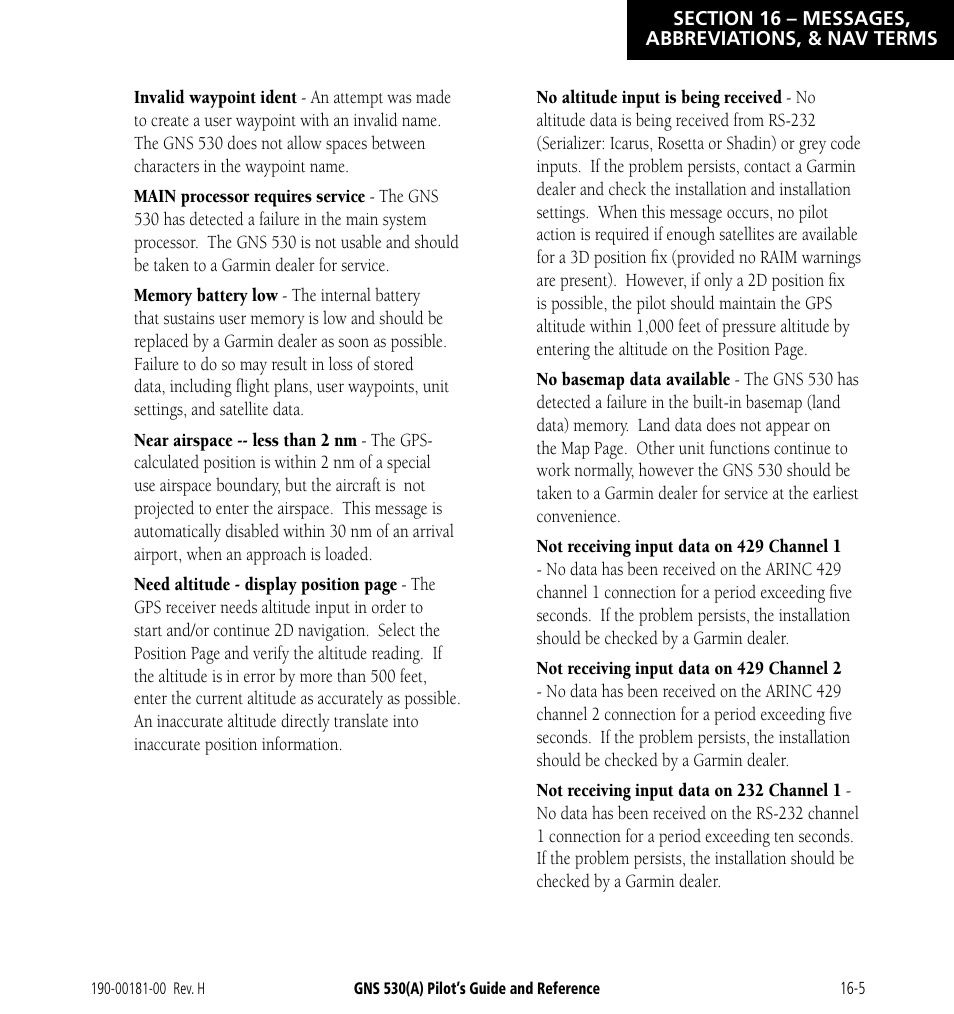 SECTION 16 – MESSAGES, ABBREVIATIONS, & NAV TERMS

Invalid waypoint ident - An attempt was made to create a user waypoint with an invalid name. The GNS 530 does not allow spaces between characters in the waypoint name.

MAIN processor requires service - The GNS 530 has detected a failure in the main system processor. The GNS 530 is not usable and should be taken to a Garmin dealer for service.

Memory battery low - The internal battery that sustains user memory is low and should be replaced by a Garmin dealer as soon as possible. Failure to do so may result in loss of stored data, including flight plans, user waypoints, unit settings, and satellite data.

Near airspace -- less than 2 nm - The GPS-calculated position is within 2 nm of a special use airspace boundary, but the aircraft is not projected to enter the airspace. This message is automatically disabled within 30 nm of an arrival airport, when an approach is loaded.

Need altitude - display position page - The GPS receiver needs altitude input in order to start and/or continue 2D navigation. Select the Position Page and verify the altitude reading. If the altitude is in error by more than 500 feet, enter the current altitude as accurately as possible. An inaccurate altitude directly translate into inaccurate position information.

No altitude input is being received - No altitude data is being received from RS-232 (Serializer: Icarus, Rosetta or Shadin) or grey code inputs. If the problem persists, contact a Garmin dealer and check the installation and installation settings. When this message occurs, no pilot action is required if enough satellites are available for a 3D position fix (provided no RAIM warnings are present). However, if only a 2D position fix is possible, the pilot should maintain the GPS altitude within 1,000 feet of pressure altitude by entering the altitude on the Position Page.

No basemap data available - The GNS 530 has detected a failure in the built-in basemap (land data) memory. Land data does not appear on the Map Page. Other unit functions continue to work normally, however the GNS 530 should be taken to a Garmin dealer for service at the earliest convenience.

Not receiving input data on 429 Channel 1 - No data has been received on the ARINC 429 channel 1 connection for a period exceeding five seconds. If the problem persists, the installation should be checked by a Garmin dealer.

Not receiving input data on 429 Channel 2 - No data has been received on the ARINC 429 channel 2 connection for a period exceeding five seconds. If the problem persists, the installation should be checked by a Garmin dealer.

Not receiving input data on 232 Channel 1 - No data has been received on the RS-232 channel 1 connection for a period exceeding ten seconds. If the problem persists, the installation should be checked by a Garmin dealer.

190-00181-00 Rev. H GNS 530(A) Pilot's Guide and Reference 16-5